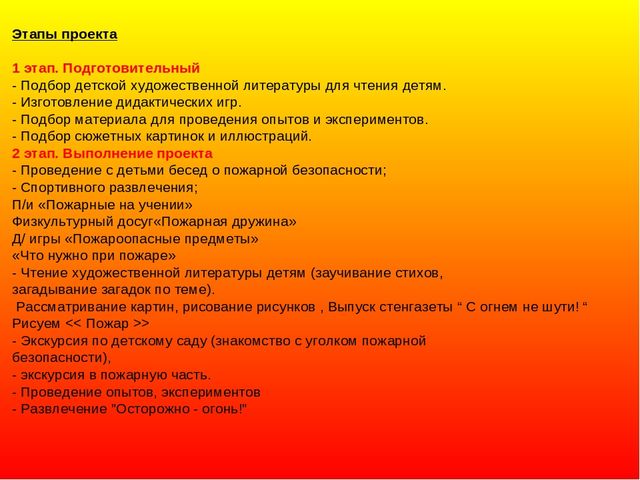 Этапы проекта

1 этап. Подготовительный
- Подбор детской художественной литературы для чтения детям.
- Изготовление дидактических игр.
- Подбор материала для проведения опытов и экспериментов.
- Подбор сюжетных картинок и иллюстраций.
2 этап. Выполнение проекта
- Проведение с детьми бесед о пожарной безопасности;
- Спортивного развлечения;
П/и «Пожарные на учении»
Физкультурный досуг«Пожарная дружина»
Д/ игры «Пожароопасные предметы»
«Что нужно при пожаре»
- Чтение художественной литературы детям (заучивание стихов, загадывание загадок по теме).
Рассматривание картин, рисование рисунков , Выпуск стенгазеты “ С огнем не шути! “
Рисуем << Пожар >>
- Экскурсия по детскому саду (знакомство с уголком пожарной безопасности),
- экскурсия в пожарную часть.
- Проведение опытов, экспериментов
- Развлечение "Осторожно - огонь!"